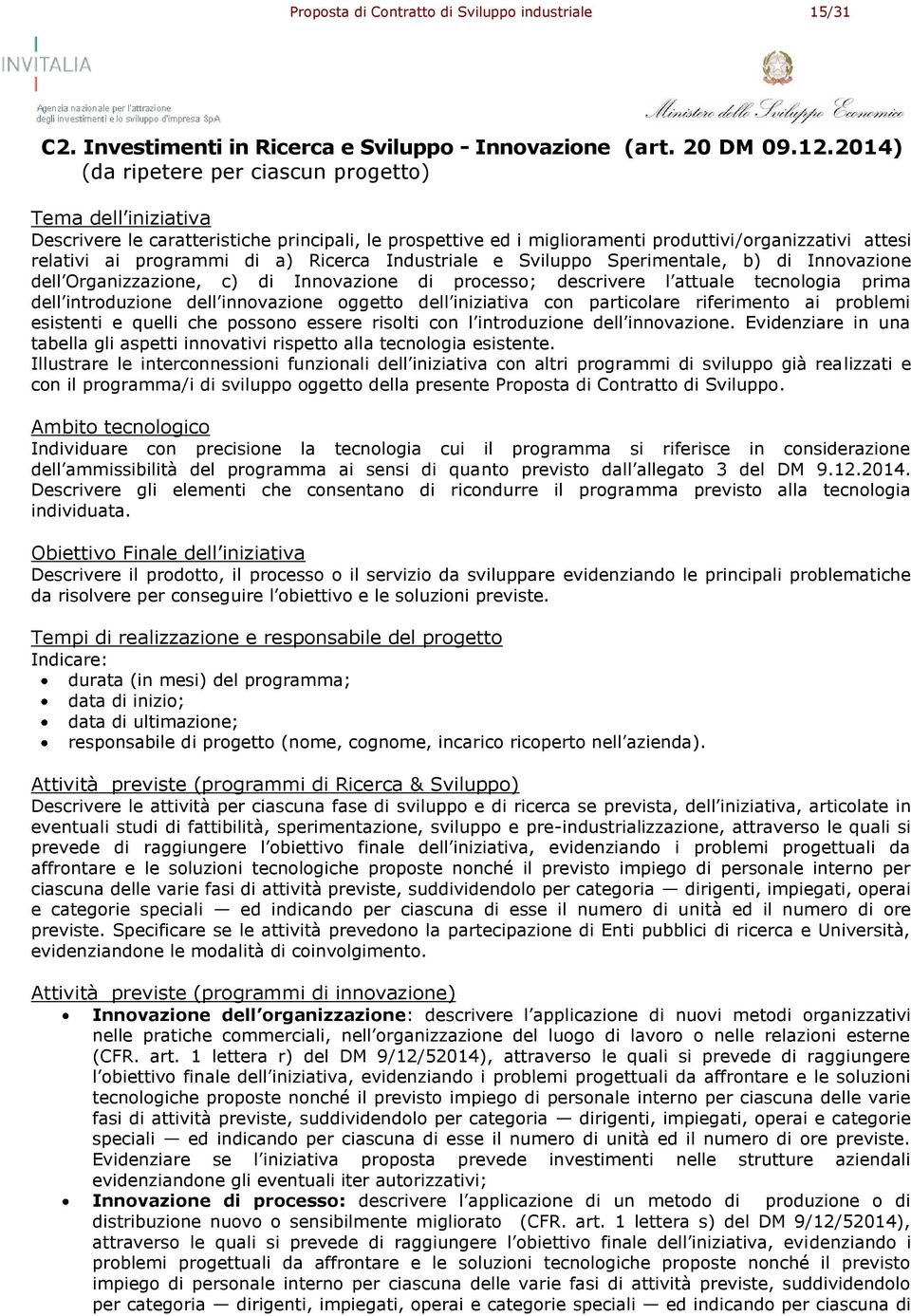 Proposta di Contratto di Sviluppo industriale 15/31

INVITALIA
Agenzia nazionale per l'attrazione degli investimenti e lo sviluppo d'impresa SpA

Ministero dello Sviluppo Economico

C2. Investimenti in Ricerca e Sviluppo - Innovazione (art. 20 DM 09.12.2014)
(da ripetere per ciascun progetto)

Tema dell'iniziativa
Descrivere le caratteristiche principali, le prospettive ed i miglioramenti produttivi/organizzativi attesi relativi ai programmi di a) Ricerca Industriale e Sviluppo Sperimentale, b) di Innovazione dell'Organizzazione, c) di Innovazione di processo; descrivere l'attuale tecnologia prima dell'introduzione dell'innovazione oggetto dell'iniziativa con particolare riferimento ai problemi esistenti e quelli che possono essere risolti con l'introduzione dell'innovazione. Evidenziare in una tabella gli aspetti innovativi rispetto alla tecnologia esistente.
Illustrare le interconnessioni funzionali dell'iniziativa con altri programmi di sviluppo già realizzati e con il programma/i di sviluppo oggetto della presente Proposta di Contratto di Sviluppo.

Ambito tecnologico
Individuare con precisione la tecnologia cui il programma si riferisce in considerazione dell'ammissibilità del programma ai sensi di quanto previsto dall'allegato 3 del DM 9.12.2014. Descrivere gli elementi che consentano di ricondurre il programma previsto alla tecnologia individuata.

Obiettivo Finale dell'iniziativa
Descrivere il prodotto, il processo o il servizio da sviluppare evidenziando le principali problematiche da risolvere per conseguire l'obiettivo e le soluzioni previste.

Tempi di realizzazione e responsabile del progetto
Indicare:
• durata (in mesi) del programma;
• data di inizio;
• data di ultimazione;
• responsabile di progetto (nome, cognome, incarico ricoperto nell'azienda).

Attività previste (programmi di Ricerca & Sviluppo)
Descrivere le attività per ciascuna fase di sviluppo e di ricerca se prevista, dell'iniziativa, articolate in eventuali studi di fattibilità, sperimentazione, sviluppo e pre-industrializzazione, attraverso le quali si prevede di raggiungere l'obiettivo finale dell'iniziativa, evidenziando i problemi progettuali da affrontare e le soluzioni tecnologiche proposte nonché il previsto impiego di personale interno per ciascuna delle varie fasi di attività previste, suddividendolo per categoria — dirigenti, impiegati, operai e categorie speciali — ed indicando per ciascuna di esse il numero di unità ed il numero di ore previste. Specificare se le attività prevedono la partecipazione di Enti pubblici di ricerca e Università, evidenziandone le modalità di coinvolgimento.

Attività previste (programmi di innovazione)
• Innovazione dell'organizzazione: descrivere l'applicazione di nuovi metodi organizzativi nelle pratiche commerciali, nell'organizzazione del luogo di lavoro o nelle relazioni esterne (CFR. art. 1 lettera r) del DM 9/12/52014), attraverso le quali si prevede di raggiungere l'obiettivo finale dell'iniziativa, evidenziando i problemi progettuali da affrontare e le soluzioni tecnologiche proposte nonché il previsto impiego di personale interno per ciascuna delle varie fasi di attività previste, suddividendolo per categoria — dirigenti, impiegati, operai e categorie speciali — ed indicando per ciascuna di esse il numero di unità ed il numero di ore previste. Evidenziare se l'iniziativa proposta prevede investimenti nelle strutture aziendali evidenziandone gli eventuali iter autorizzativi;
• Innovazione di processo: descrivere l'applicazione di un metodo di produzione o di distribuzione nuovo o sensibilmente migliorato (CFR. art. 1 lettera s) del DM 9/12/52014), attraverso le quali si prevede di raggiungere l'obiettivo finale dell'iniziativa, evidenziando i problemi progettuali da affrontare e le soluzioni tecnologiche proposte nonché il previsto impiego di personale interno per ciascuna delle varie fasi di attività previste, suddividendolo per categoria — dirigenti, impiegati, operai e categorie speciali — ed indicando per ciascuna di